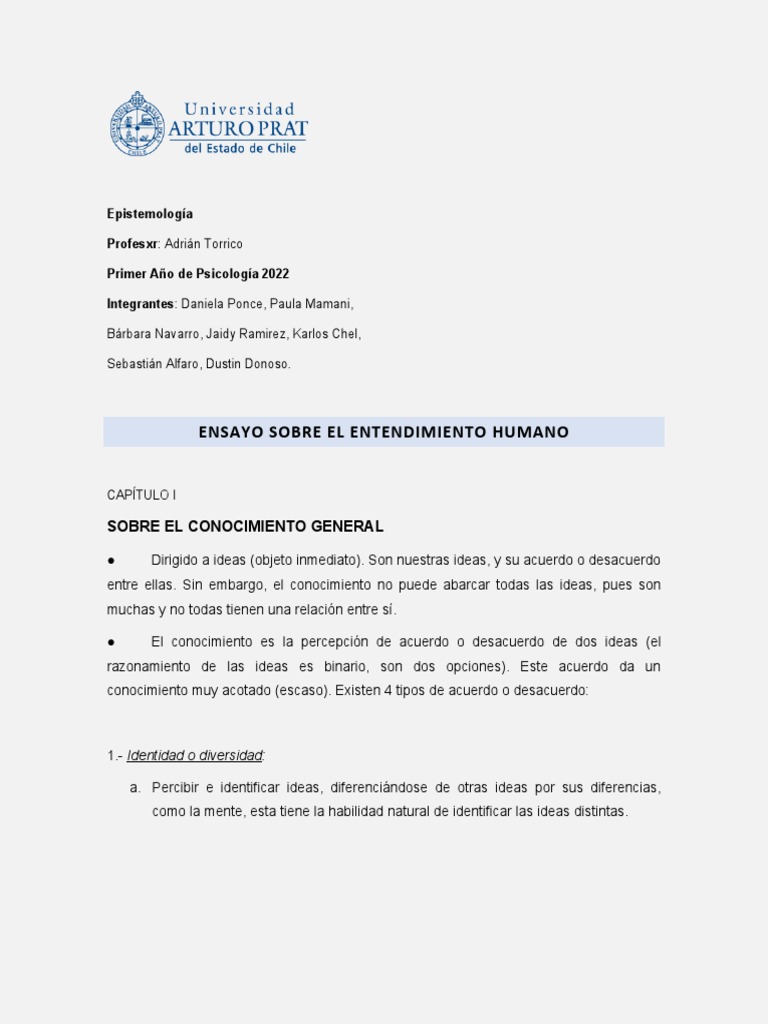 Universidad
ARTURO PRAT
del Estado de Chile

Epistemología

Profesxr: Adrián Torrico

Primer Año de Psicología 2022

Integrantes: Daniela Ponce, Paula Mamani,

Bárbara Navarro, Jaidy Ramirez, Karlos Chel,

Sebastián Alfaro, Dustin Donoso.

ENSAYO SOBRE EL ENTENDIMIENTO HUMANO

CAPÍTULO I

SOBRE EL CONOCIMIENTO GENERAL

● Dirigido a ideas (objeto inmediato). Son nuestras ideas, y su acuerdo o desacuerdo entre ellas. Sin embargo, el conocimiento no puede abarcar todas las ideas, pues son muchas y no todas tienen una relación entre sí.

● El conocimiento es la percepción de acuerdo o desacuerdo de dos ideas (el razonamiento de las ideas es binario, son dos opciones). Este acuerdo da un conocimiento muy acotado (escaso). Existen 4 tipos de acuerdo o desacuerdo:

1.- Identidad o diversidad:

a. Percibir e identificar ideas, diferenciándose de otras ideas por sus diferencias, como la mente, esta tiene la habilidad natural de identificar las ideas distintas.